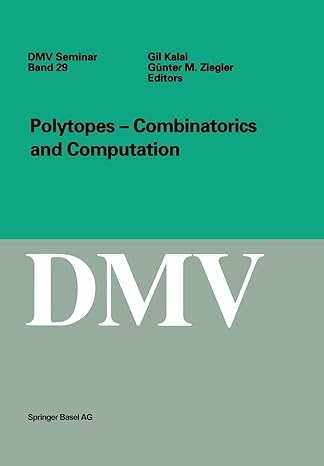 DMV Seminar
Band 29

Gil Kalai
Günter M. Ziegler
Editors

Polytopes – Combinatorics and Computation

DMV

Springer Basel AG